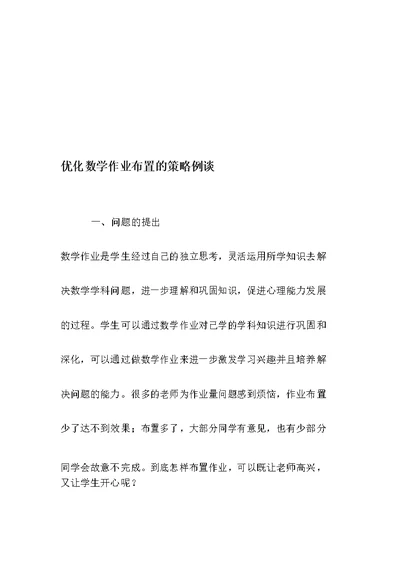 优化数学作业布置的策略例谈

一、问题的提出

数学作业是学生经过自己的独立思考，灵活运用所学知识去解决数学学科问题，进一步理解和巩固知识，促进心理能力发展的过程。学生可以通过数学作业对已学的学科知识进行巩固和深化，可以通过做数学作业来进一步激发学习兴趣并且培养解决问题的能力。很多的老师为作业量问题感到烦恼，作业布置少了达不到效果；布置多了，大部分同学有意见，也有少部分同学会故意不完成。到底怎样布置作业，可以既让老师高兴，又让学生开心呢？